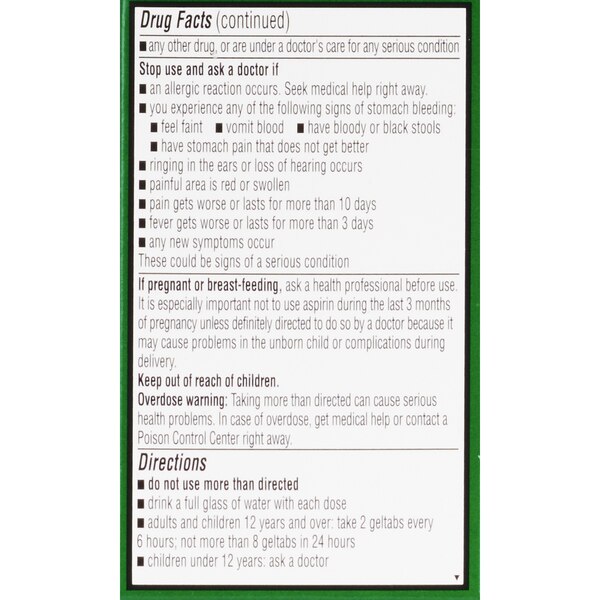 Drug Facts (continued)

■ any other drug, or are under a doctor's care for any serious condition

Stop use and ask a doctor if
■ an allergic reaction occurs. Seek medical help right away.
■ you experience any of the following signs of stomach bleeding:
■ feel faint ■ vomit blood ■ have bloody or black stools
■ have stomach pain that does not get better
■ ringing in the ears or loss of hearing occurs
■ painful area is red or swollen
■ pain gets worse or lasts for more than 10 days
■ fever gets worse or lasts for more than 3 days
■ any new symptoms occur
These could be signs of a serious condition

If pregnant or breast-feeding, ask a health professional before use. It is especially important not to use aspirin during the last 3 months of pregnancy unless definitely directed to do so by a doctor because it may cause problems in the unborn child or complications during delivery.

Keep out of reach of children.

Overdose warning: Taking more than directed can cause serious health problems. In case of overdose, get medical help or contact a Poison Control Center right away.

Directions
■ do not use more than directed
■ drink a full glass of water with each dose
■ adults and children 12 years and over: take 2 geltabs every 6 hours; not more than 8 geltabs in 24 hours
■ children under 12 years: ask a doctor
▼